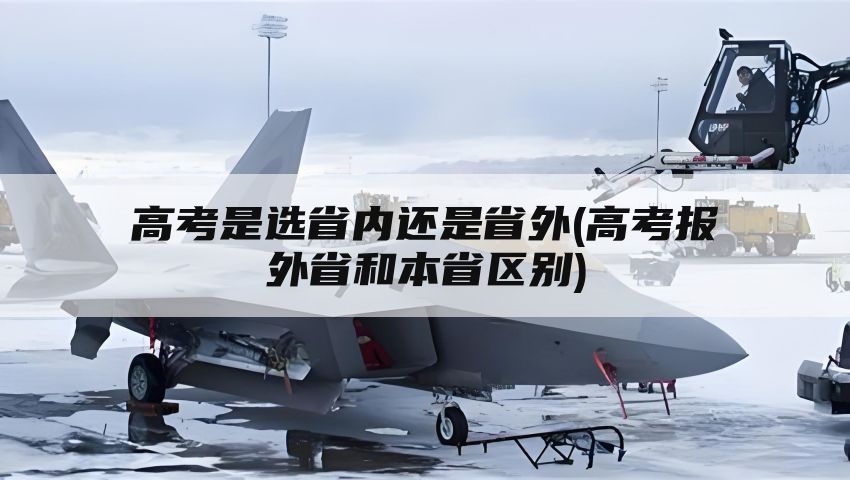 高考是选省内还是省外(高考报外省和本省区别)